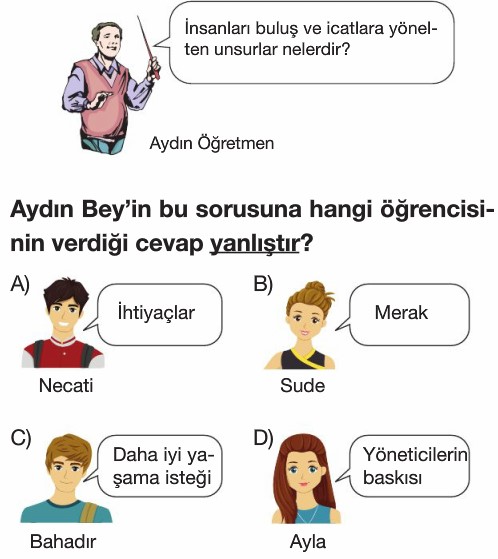 İnsanları buluş ve icatlara yönelten unsurlar nelerdir?

Aydın Öğretmen

Aydın Bey'in bu sorusuna hangi öğrencisinin verdiği cevap yanlıştır?

A) İhtiyaçlar
Necati

B) Merak
Sude

C) Daha iyi yaşama isteği
Bahadır

D) Yöneticilerin baskısı
Ayla